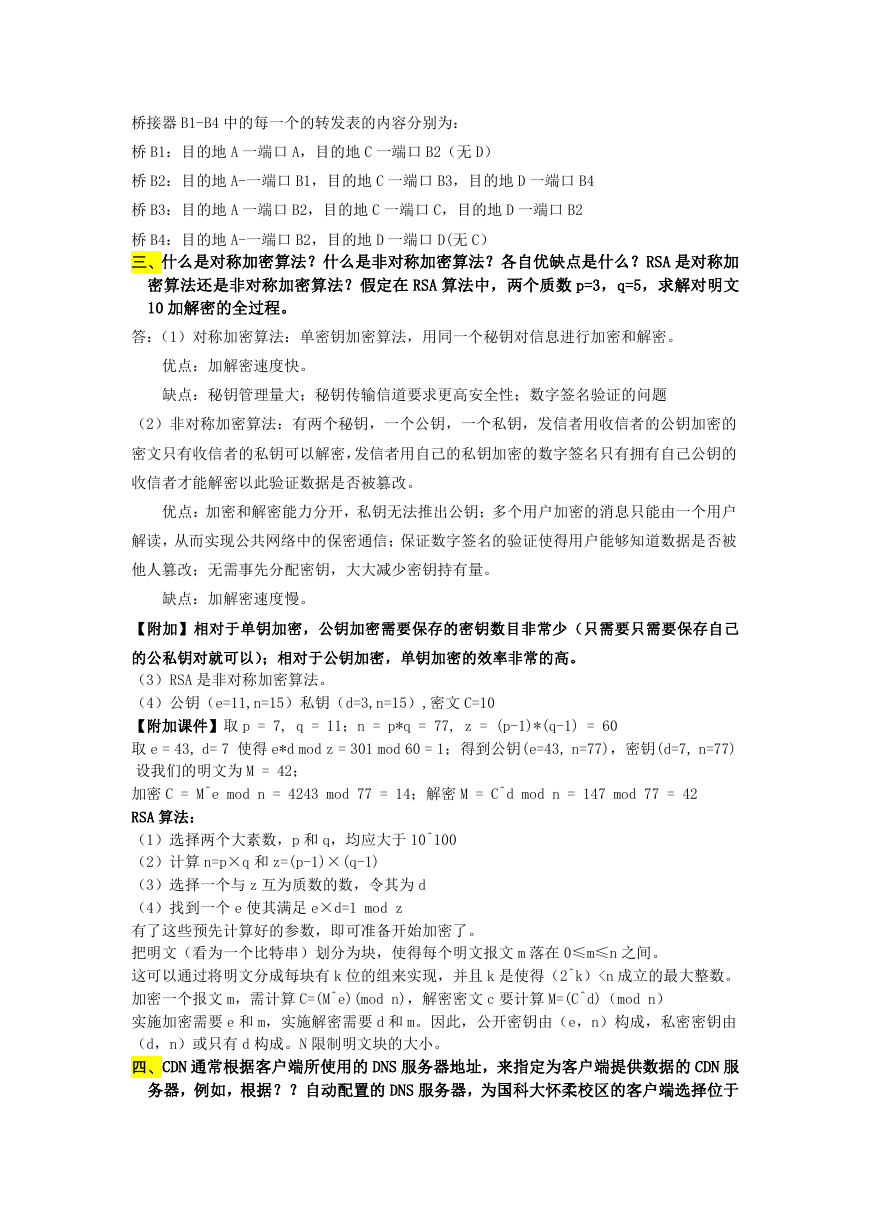 桥接器 B1-B4 中的每一个的转发表的内容分别为：
桥 B1：目的地 A 一端口 A，目的地 C 一端口 B2（无 D）
桥 B2：目的地 A-一端口 B1，目的地 C 一端口 B3，目的地 D 一端口 B4
桥 B3：目的地 A 一端口 B2，目的地 C 一端口 C，目的地 D 一端口 B2
桥 B4：目的地 A-一端口 B2，目的地 D 一端口 D(无 C)

三、什么是对称加密算法？什么是非对称加密算法？各自优缺点是什么？RSA 是对称加密算法还是非对称加密算法？假定在 RSA 算法中，两个质数 p=3，q=5，求解对明文 10 加解密的全过程。

答：（1）对称加密算法：单密钥加密算法，用同一个秘钥对信息进行加密和解密。

优点：加解密速度快。

缺点：秘钥管理量大；秘钥传输信道要求更高安全性；数字签名验证的问题

（2）非对称加密算法：有两个秘钥，一个公钥，一个私钥，发信者用收信者的公钥加密的密文只有收信者的私钥可以解密，发信者用自己的私钥加密的数字签名只有拥有自己公钥的收信者才能解密以此验证数据是否被篡改。

优点：加密和解密能力分开，私钥无法推出公钥；多个用户加密的消息只能由一个用户解读，从而实现公共网络中的保密通信；保证数字签名的验证使得用户能够知道数据是否被他人篡改；无需事先分配密钥，大大减少密钥持有量。

缺点：加解密速度慢。

【附加】相对于单钥加密，公钥加密需要保存的密钥数目非常少（只需要只需要保存自己的公私钥对就可以）；相对于公钥加密，单钥加密的效率非常的高。

（3）RSA 是非对称加密算法。
（4）公钥（e=11,n=15）私钥（d=3,n=15）,密文 C=10
【附加课件】取 p = 7, q = 11; n = p*q = 77, z = (p-1)*(q-1) = 60
取 e = 43, d= 7 使得 e*d mod z = 301 mod 60 = 1；得到公钥(e=43, n=77)，密钥(d=7, n=77)
设我们的明文为 M = 42；
加密 C = M^e mod n = 4243 mod 77 = 14；解密 M = C^d mod n = 147 mod 77 = 42
RSA 算法:
（1）选择两个大素数，p 和 q，均应大于 10^100
（2）计算 n=p×q 和 z=(p-1)×(q-1)
（3）选择一个与 z 互为质数的数，令其为 d
（4）找到一个 e 使其满足 e×d=1 mod z
有了这些预先计算好的参数，即可准备开始加密了。
把明文（看为一个比特串）划分为块，使得每个明文报文 m 落在 0≤m≤n 之间。
这可以通过将明文分成每块有 k 位的组来实现，并且 k 是使得（2^k）<n 成立的最大整数。
加密一个报文 m，需计算 C=(M^e)(mod n)，解密密文 c 要计算 M=(C^d)（mod n）
实施加密需要 e 和 m，实施解密需要 d 和 m。因此，公开密钥由（e，n）构成，私密密钥由（d，n）或只有 d 构成。N 限制明文块的大小。

四、CDN 通常根据客户端所使用的 DNS 服务器地址，来指定为客户端提供数据的 CDN 服务器，例如，根据？？自动配置的 DNS 服务器，为国科大怀柔校区的客户端选择位于